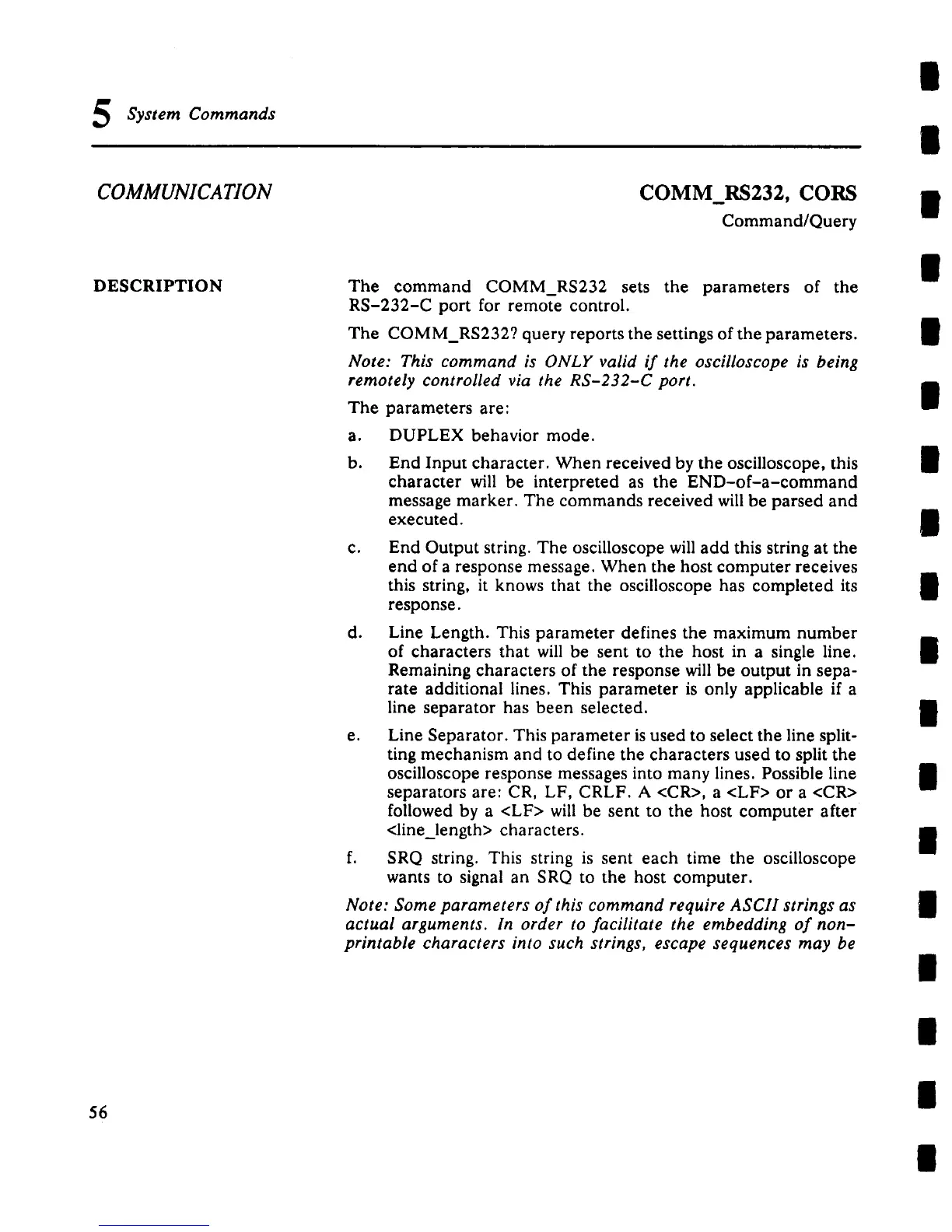 5 System Commands

COMMUNICATION

COMM_RS232, CORS
Command/Query

DESCRIPTION

The command COMM_RS232 sets the parameters of the RS-232-C port for remote control.

The COMM_RS232? query reports the settings of the parameters.

Note: This command is ONLY valid if the oscilloscope is being remotely controlled via the RS-232-C port.

The parameters are:

a. DUPLEX behavior mode.

b. End Input character. When received by the oscilloscope, this character will be interpreted as the END-of-a-command message marker. The commands received will be parsed and executed.

c. End Output string. The oscilloscope will add this string at the end of a response message. When the host computer receives this string, it knows that the oscilloscope has completed its response.

d. Line Length. This parameter defines the maximum number of characters that will be sent to the host in a single line. Remaining characters of the response will be output in separate additional lines. This parameter is only applicable if a line separator has been selected.

e. Line Separator. This parameter is used to select the line splitting mechanism and to define the characters used to split the oscilloscope response messages into many lines. Possible line separators are: CR, LF, CRLF. A <CR>, a <LF> or a <CR> followed by a <LF> will be sent to the host computer after <line_length> characters.

f. SRQ string. This string is sent each time the oscilloscope wants to signal an SRQ to the host computer.

Note: Some parameters of this command require ASCII strings as actual arguments. In order to facilitate the embedding of non-printable characters into such strings, escape sequences may be

56